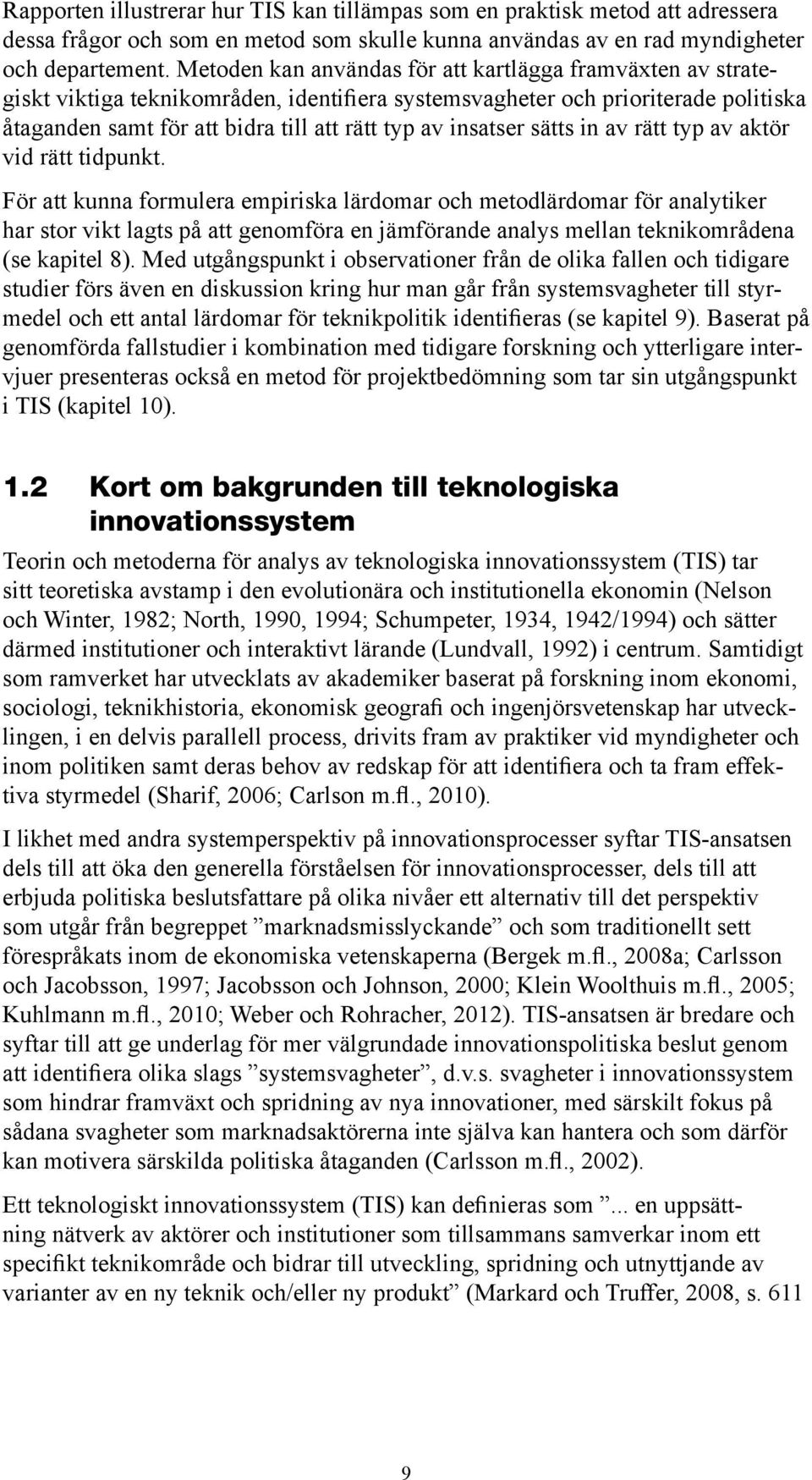 Rapporten illustrerar hur TIS kan tillämpas som en praktisk metod att adressera dessa frågor och som en metod som skulle kunna användas av en rad myndigheter och departement. Metoden kan användas för att kartlägga framväxten av strategiskt viktiga teknikområden, identifiera systemsvagheter och prioriterade politiska åtaganden samt för att bidra till att rätt typ av insatser sätts in av rätt typ av aktör vid rätt tidpunkt.

För att kunna formulera empiriska lärdomar och metodlärdomar för analytiker har stor vikt lagts på att genomföra en jämförande analys mellan teknikområdena (se kapitel 8). Med utgångspunkt i observationer från de olika fallen och tidigare studier förs även en diskussion kring hur man går från systemsvagheter till styrmedel och ett antal lärdomar för teknikpolitik identifieras (se kapitel 9). Baserat på genomförda fallstudier i kombination med tidigare forskning och ytterligare intervjuer presenteras också en metod för projektbedömning som tar sin utgångspunkt i TIS (kapitel 10).

1.2 Kort om bakgrunden till teknologiska innovationssystem

Teorin och metoderna för analys av teknologiska innovationssystem (TIS) tar sitt teoretiska avstamp i den evolutionära och institutionella ekonomin (Nelson och Winter, 1982; North, 1990, 1994; Schumpeter, 1934, 1942/1994) och sätter därmed institutioner och interaktivt lärande (Lundvall, 1992) i centrum. Samtidigt som ramverket har utvecklats av akademiker baserat på forskning inom ekonomi, sociologi, teknikhistoria, ekonomisk geografi och ingenjörsvetenskap har utvecklingen, i en delvis parallell process, drivits fram av praktiker vid myndigheter och inom politiken samt deras behov av redskap för att identifiera och ta fram effektiva styrmedel (Sharif, 2006; Carlson m.fl., 2010).

I likhet med andra systemperspektiv på innovationsprocesser syftar TIS-ansatsen dels till att öka den generella förståelsen för innovationsprocesser, dels till att erbjuda politiska beslutsfattare på olika nivåer ett alternativ till det perspektiv som utgår från begreppet ”marknadsmisslyckande” och som traditionellt sett förespråkats inom de ekonomiska vetenskaperna (Bergek m.fl., 2008a; Carlsson och Jacobsson, 1997; Jacobsson och Johnson, 2000; Klein Woolthuis m.fl., 2005; Kuhlmann m.fl., 2010; Weber och Rohracher, 2012). TIS-ansatsen är bredare och syftar till att ge underlag för mer välgrundade innovationspolitiska beslut genom att identifiera olika slags ”systemsvagheter”, d.v.s. svagheter i innovationssystem som hindrar framväxt och spridning av nya innovationer, med särskilt fokus på sådana svagheter som marknadsaktörerna inte själva kan hantera och som därför kan motivera särskilda politiska åtaganden (Carlsson m.fl., 2002).

Ett teknologiskt innovationssystem (TIS) kan definieras som ”... en uppsättning nätverk av aktörer och institutioner som tillsammans samverkar inom ett specifikt teknikområde och bidrar till utveckling, spridning och utnyttjande av varianter av en ny teknik och/eller ny produkt” (Markard och Truffer, 2008, s. 611

9